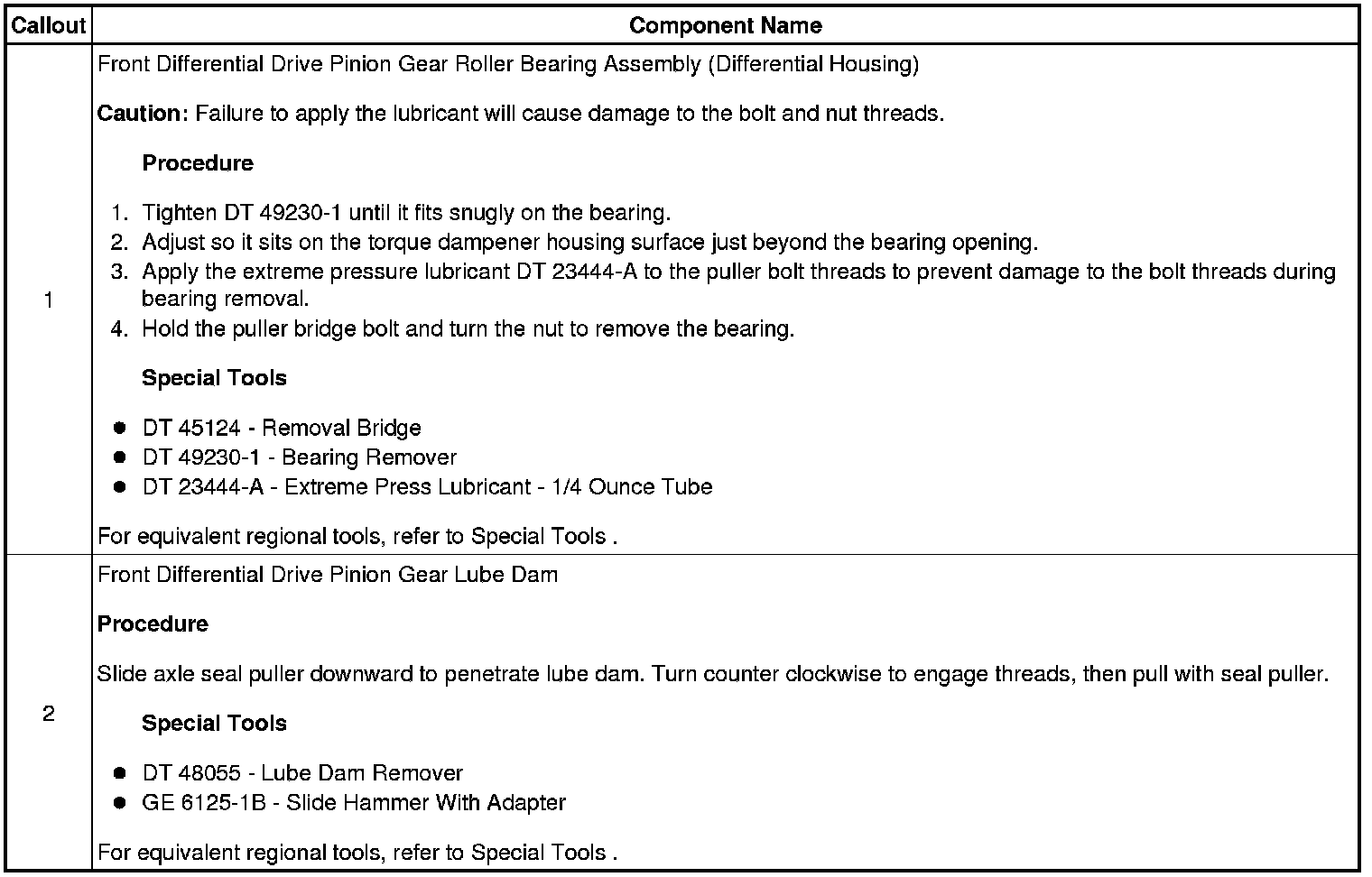 | Callout | Component Name |
|---|---|
| 1 | Front Differential Drive Pinion Gear Roller Bearing Assembly (Differential Housing) Caution: Failure to apply the lubricant will cause damage to the bolt and nut threads. Procedure 1. Tighten DT 49230-1 until it fits snugly on the bearing. 2. Adjust so it sits on the torque dampener housing surface just beyond the bearing opening. 3. Apply the extreme pressure lubricant DT 23444-A to the puller bolt threads to prevent damage to the bolt threads during bearing removal. 4. Hold the puller bridge bolt and turn the nut to remove the bearing. Special Tools • DT 45124 - Removal Bridge • DT 49230-1 - Bearing Remover • DT 23444-A - Extreme Press Lubricant - 1/4 Ounce Tube For equivalent regional tools, refer to Special Tools . |
| 2 | Front Differential Drive Pinion Gear Lube Dam Procedure Slide axle seal puller downward to penetrate lube dam. Turn counter clockwise to engage threads, then pull with seal puller. Special Tools • DT 48055 - Lube Dam Remover • GE 6125-1B - Slide Hammer With Adapter For equivalent regional tools, refer to Special Tools . |